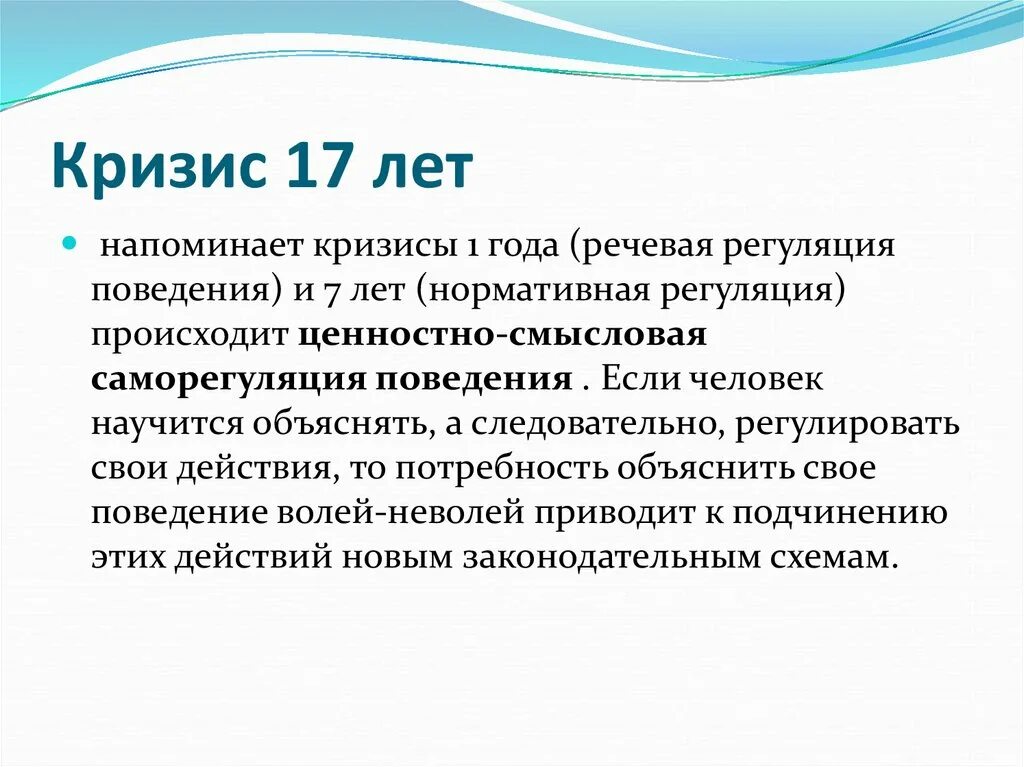 Кризис 17 лет

напоминает кризисы 1 года (речевая регуляция поведения) и 7 лет (нормативная регуляция) происходит ценностно-смысловая саморегуляция поведения . Если человек научится объяснять, а следовательно, регулировать свои действия, то потребность объяснить свое поведение волей-неволей приводит к подчинению этих действий новым законодательным схемам.